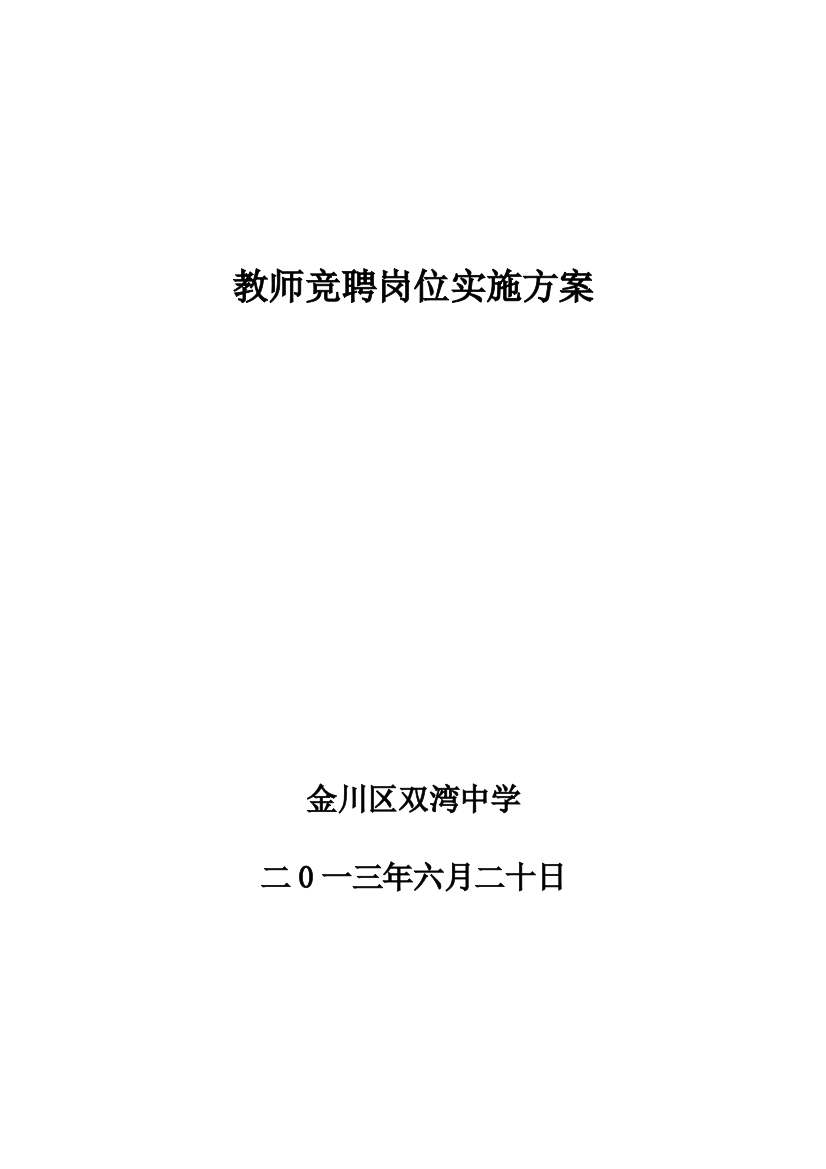 教师竞聘岗位实施方案

金川区双湾中学

二0一三年六月二十日